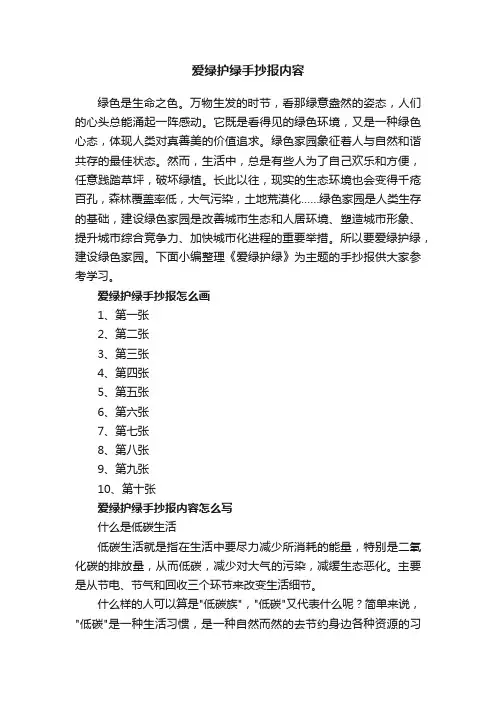 爱绿护绿手抄报内容

绿色是生命之色。万物生发的时节，看那绿意盎然的姿态，人们的心头总能涌起一阵感动。它既是看得见的绿色环境，又是一种绿色心态，体现人类对真善美的价值追求。绿色家园象征着人与自然和谐共存的最佳状态。然而，生活中，总是有些人为了自己欢乐和方便，任意践踏草坪，破坏绿植。长此以往，现实的生态环境也会变得千疮百孔，森林覆盖率低，大气污染，土地荒漠化……绿色家园是人类生存的基础，建设绿色家园是改善城市生态和人居环境、塑造城市形象、提升城市综合竞争力、加快城市化进程的重要举措。所以要爱绿护绿，建设绿色家园。下面小编整理《爱绿护绿》为主题的手抄报供大家参考学习。

爱绿护绿手抄报怎么画

1、第一张

2、第二张

3、第三张

4、第四张

5、第五张

6、第六张

7、第七张

8、第八张

9、第九张

10、第十张

爱绿护绿手抄报内容怎么写

什么是低碳生活

低碳生活就是指在生活中要尽力减少所消耗的能量，特别是二氧化碳的排放量，从而低碳，减少对大气的污染，减缓生态恶化。主要是从节电、节气和回收三个环节来改变生活细节。

什么样的人可以算是"低碳族"，"低碳"又代表什么呢？简单来说，"低碳"是一种生活习惯，是一种自然而然的去节约身边各种资源的习